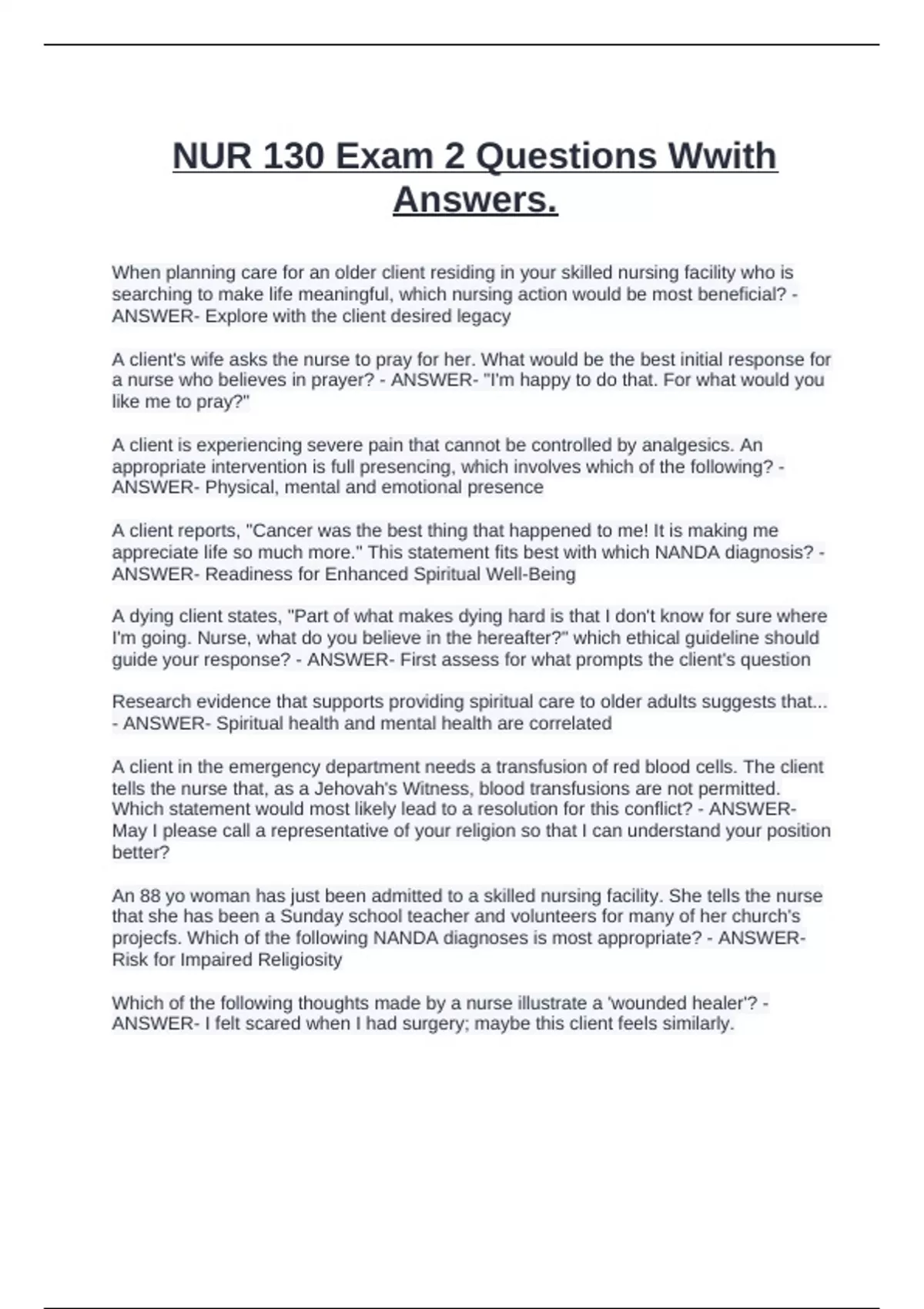 NUR 130 Exam 2 Questions Wwith Answers.

When planning care for an older client residing in your skilled nursing facility who is searching to make life meaningful, which nursing action would be most beneficial? - ANSWER- Explore with the client desired legacy

A client's wife asks the nurse to pray for her. What would be the best initial response for a nurse who believes in prayer? - ANSWER- "I'm happy to do that. For what would you like me to pray?"

A client is experiencing severe pain that cannot be controlled by analgesics. An appropriate intervention is full presencing, which involves which of the following? - ANSWER- Physical, mental and emotional presence

A client reports, "Cancer was the best thing that happened to me! It is making me appreciate life so much more." This statement fits best with which NANDA diagnosis? - ANSWER- Readiness for Enhanced Spiritual Well-Being

A dying client states, "Part of what makes dying hard is that I don't know for sure where I'm going. Nurse, what do you believe in the hereafter?" which ethical guideline should guide your response? - ANSWER- First assess for what prompts the client's question

Research evidence that supports providing spiritual care to older adults suggests that... - ANSWER- Spiritual health and mental health are correlated

A client in the emergency department needs a transfusion of red blood cells. The client tells the nurse that, as a Jehovah's Witness, blood transfusions are not permitted. Which statement would most likely lead to a resolution for this conflict? - ANSWER- May I please call a representative of your religion so that I can understand your position better?

An 88 yo woman has just been admitted to a skilled nursing facility. She tells the nurse that she has been a Sunday school teacher and volunteers for many of her church's projecfs. Which of the following NANDA diagnoses is most appropriate? - ANSWER- Risk for Impaired Religiosity

Which of the following thoughts made by a nurse illustrate a 'wounded healer'? - ANSWER- I felt scared when I had surgery; maybe this client feels similarly.